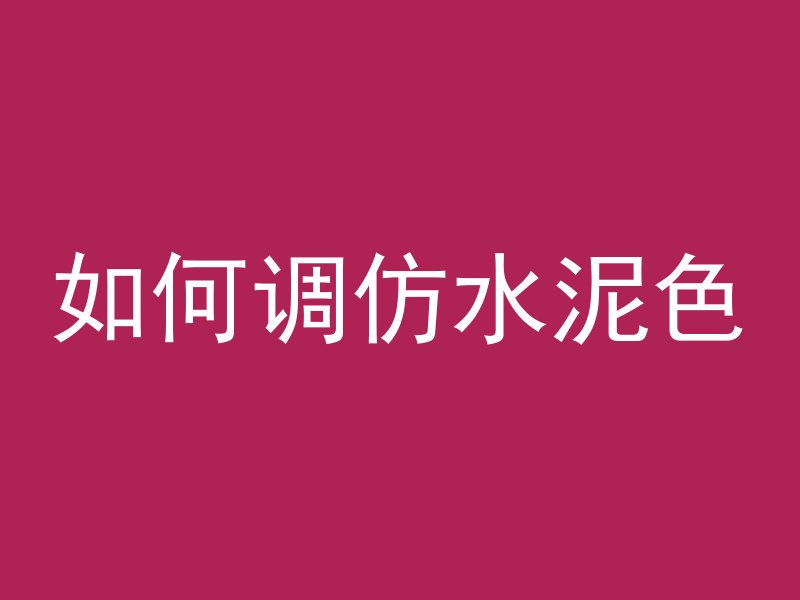 如何调仿水泥色